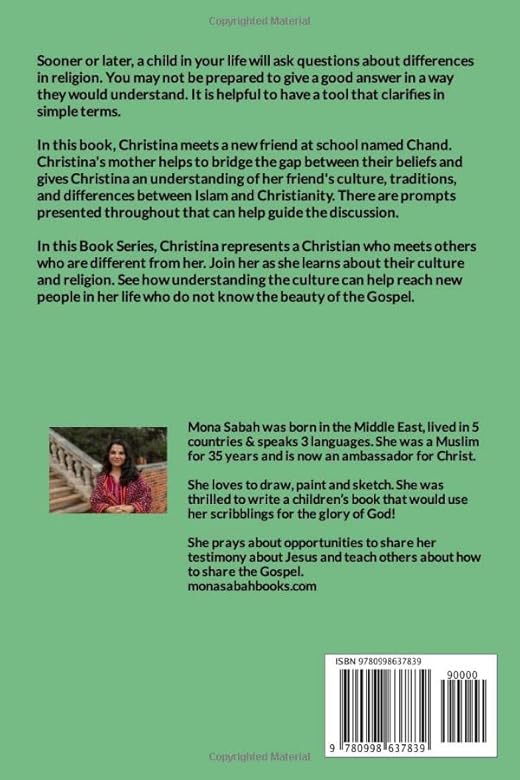 Copyrighted Material

Sooner or later, a child in your life will ask questions about differences in religion. You may not be prepared to give a good answer in a way they would understand. It is helpful to have a tool that clarifies in simple terms.

In this book, Christina meets a new friend at school named Chand. Christina's mother helps to bridge the gap between their beliefs and gives Christina an understanding of her friend's culture, traditions, and differences between Islam and Christianity. There are prompts presented throughout that can help guide the discussion.

In this Book Series, Christina represents a Christian who meets others who are different from her. Join her as she learns about their culture and religion. See how understanding the culture can help reach new people in her life who do not know the beauty of the Gospel.

Mona Sabah was born in the Middle East, lived in 5 countries & speaks 3 languages. She was a Muslim for 35 years and is now an ambassador for Christ.

She loves to draw, paint and sketch. She was thrilled to write a children's book that would use her scribblings for the glory of God!

She prays about opportunities to share her testimony about Jesus and teach others about how to share the Gospel.
monasabahbooks.com

ISBN 9780998637839

90000

9 780998 637839

Copyrighted Material